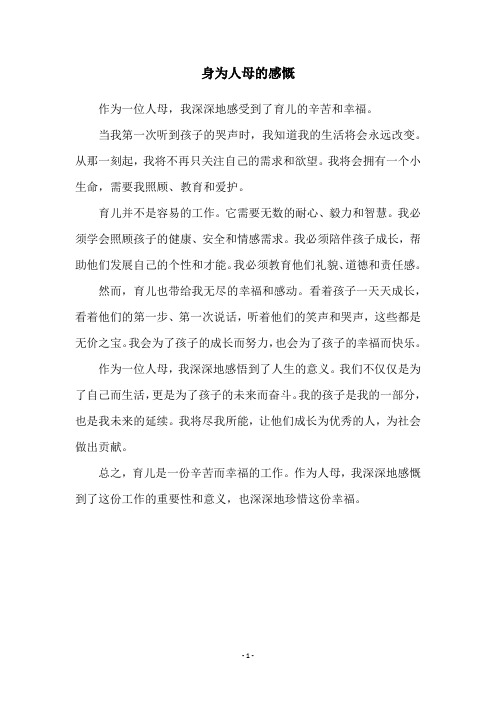 身为人母的感慨

作为一位人母，我深深地感受到了育儿的辛苦和幸福。

当我第一次听到孩子的哭声时，我知道我的生活将会永远改变。从那一刻起，我将不再只关注自己的需求和欲望。我将会拥有一个小生命，需要我照顾、教育和爱护。

育儿并不是容易的工作。它需要无数的耐心、毅力和智慧。我必须学会照顾孩子的健康、安全和情感需求。我必须陪伴孩子成长，帮助他们发展自己的个性和才能。我必须教育他们礼貌、道德和责任感。

然而，育儿也带给我无尽的幸福和感动。看着孩子一天天成长，看着他们的第一步、第一次说话，听着他们的笑声和哭声，这些都是无价之宝。我会为了孩子的成长而努力，也会为了孩子的幸福而快乐。

作为一位人母，我深深地感悟到了人生的意义。我们不仅仅是为了自己而生活，更是为了孩子的未来而奋斗。我的孩子是我的一部分，也是我未来的延续。我将尽我所能，让他们成长为优秀的人，为社会做出贡献。

总之，育儿是一份辛苦而幸福的工作。作为人母，我深深地感慨到了这份工作的重要性和意义，也深深地珍惜这份幸福。

- 1 -